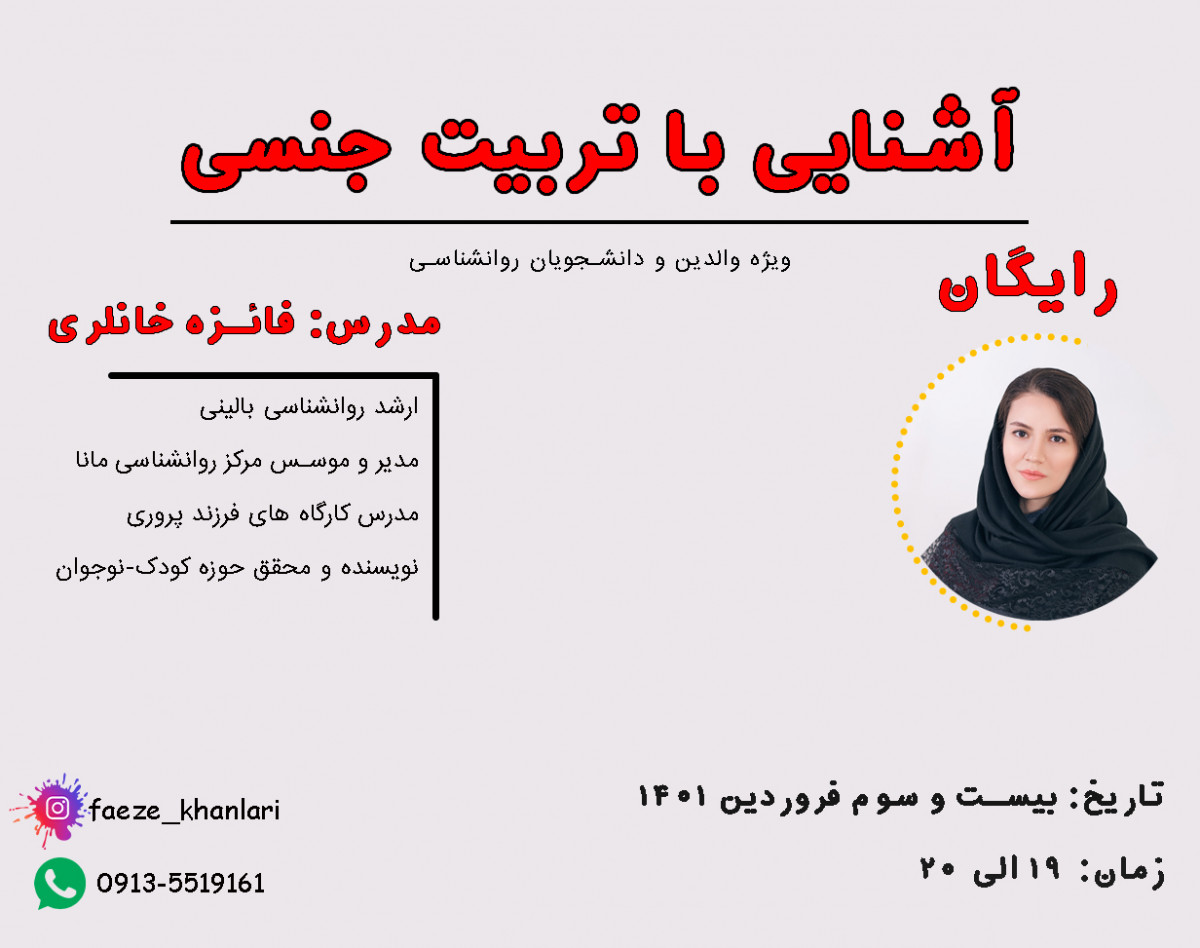 آشنایی با تربیت جنسی

ویژه والدین و دانشجویان روانشناسی

رایگان

مدرس: فائزه خانلری

ارشد روانشناسی بالینی

مدیر و موسس مرکز روانشناسی مانا

مدرس کارگاه های فرزند پروری

نویسنده و محقق حوزه کودک-نوجوان

faeze_khanlari

0913-5519161

تاریخ: بیست و سوم فروردین ۱۴۰۱

زمان: ۱۹ الی ۲۰